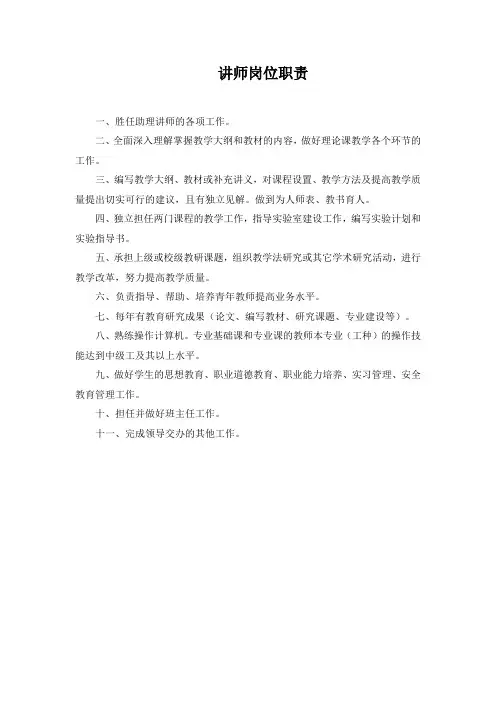 讲师岗位职责

一、胜任助理讲师的各项工作。

二、全面深入理解掌握教学大纲和教材的内容，做好理论课教学各个环节的工作。

三、编写教学大纲、教材或补充讲义，对课程设置、教学方法及提高教学质量提出切实可行的建议，且有独立见解。做到为人师表、教书育人。

四、独立担任两门课程的教学工作，指导实验室建设工作，编写实验计划和实验指导书。

五、承担上级或校级教研课题，组织教学法研究或其它学术研究活动，进行教学改革，努力提高教学质量。

六、负责指导、帮助、培养青年教师提高业务水平。

七、每年有教育研究成果（论文、编写教材、研究课题、专业建设等）。

八、熟练操作计算机。专业基础课和专业课的教师本专业（工种）的操作技能达到中级工及其以上水平。

九、做好学生的思想教育、职业道德教育、职业能力培养、实习管理、安全教育管理工作。

十、担任并做好班主任工作。

十一、完成领导交办的其他工作。